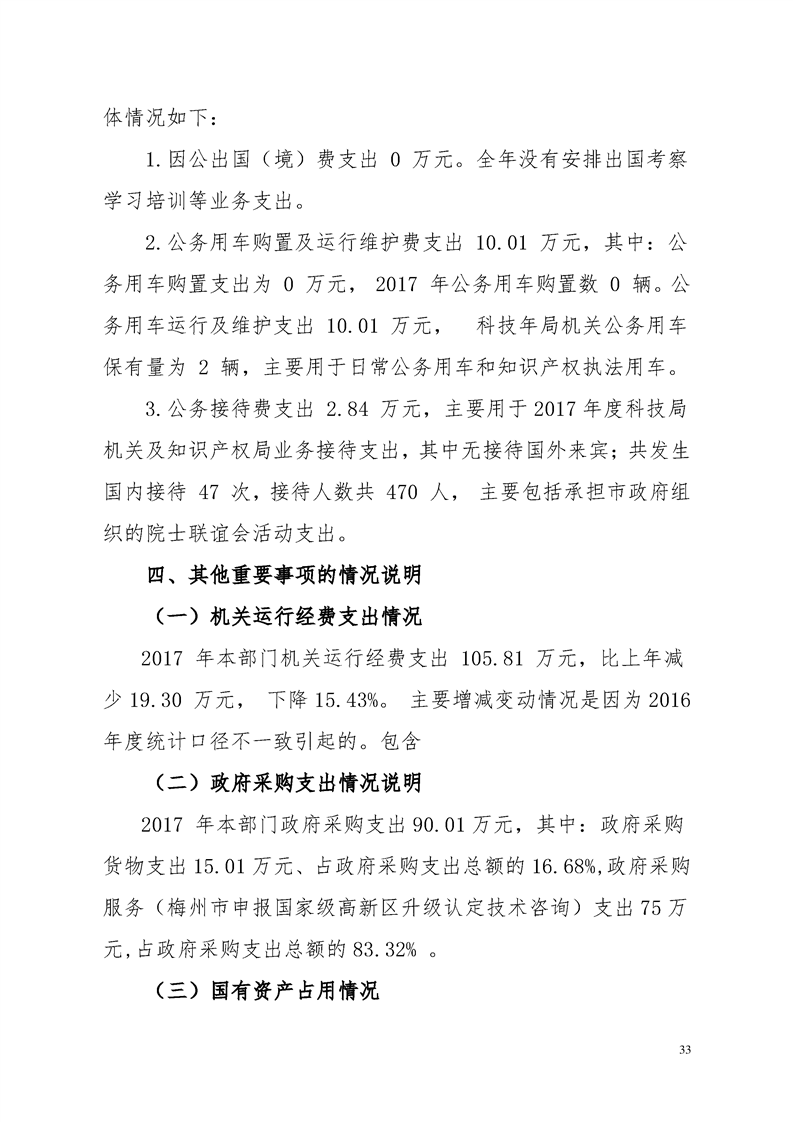 体情况如下：

1.因公出国（境）费支出 0 万元。全年没有安排出国考察学习培训等业务支出。

2.公务用车购置及运行维护费支出 10.01 万元，其中：公务用车购置支出为 0 万元， 2017 年公务用车购置数 0 辆。公务用车运行及维护支出 10.01 万元， 科技年局机关公务用车保有量为 2 辆，主要用于日常公务用车和知识产权执法用车。

3.公务接待费支出 2.84 万元，主要用于 2017 年度科技局机关及知识产权局业务接待支出，其中无接待国外来宾；共发生国内接待 47 次，接待人数共 470 人， 主要包括承担市政府组织的院士联谊会活动支出。

四、其他重要事项的情况说明

（一）机关运行经费支出情况

2017 年本部门机关运行经费支出 105.81 万元，比上年减少 19.30 万元， 下降 15.43%。 主要增减变动情况是因为 2016 年度统计口径不一致引起的。包含

（二）政府采购支出情况说明

2017 年本部门政府采购支出 90.01 万元，其中：政府采购货物支出 15.01 万元、占政府采购支出总额的 16.68%,政府采购服务（梅州市申报国家级高新区升级认定技术咨询）支出 75 万元,占政府采购支出总额的 83.32% 。

（三）国有资产占用情况

33